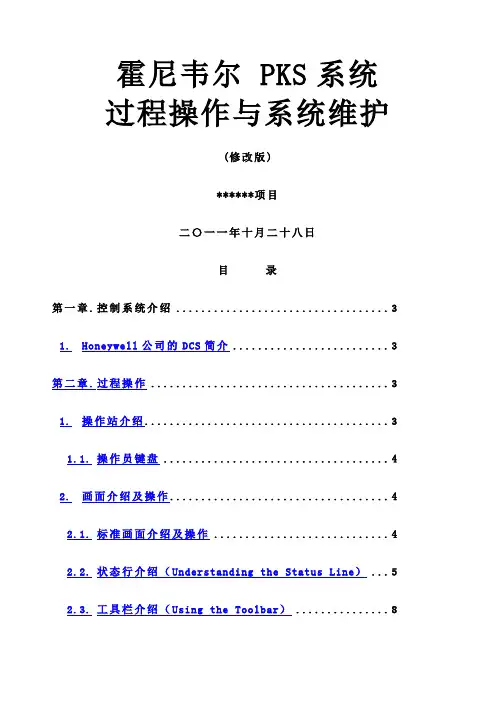 霍尼韦尔 PKS系统
过程操作与系统维护

（修改版）

******项目

二〇一一年十月二十八日

目 录

第一章.控制系统介绍 3

1. Honeywell公司的DCS简介 3

第二章.过程操作 3

1. 操作站介绍 3

1.1. 操作员键盘 4

2. 画面介绍及操作 4

2.1. 标准画面介绍及操作 4

2.2. 状态行介绍（Understanding the Status Line） 5

2.3. 工具栏介绍（Using the Toolbar） 8